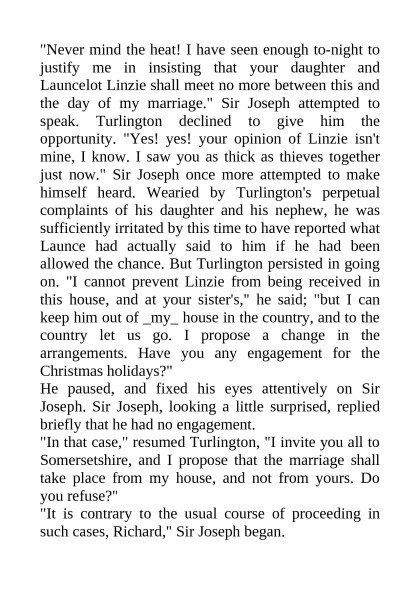 "Never mind the heat! I have seen enough to-night to justify me in insisting that your daughter and Launcelot Linzie shall meet no more between this and the day of my marriage." Sir Joseph attempted to speak. Turlington declined to give him the opportunity. "Yes! yes! your opinion of Linzie isn't mine, I know. I saw you as thick as thieves together just now." Sir Joseph once more attempted to make himself heard. Wearied by Turlington's perpetual complaints of his daughter and his nephew, he was sufficiently irritated by this time to have reported what Launce had actually said to him if he had been allowed the chance. But Turlington persisted in going on. "I cannot prevent Linzie from being received in this house, and at your sister's," he said; "but I can keep him out of _my_ house in the country, and to the country let us go. I propose a change in the arrangements. Have you any engagement for the Christmas holidays?"
He paused, and fixed his eyes attentively on Sir Joseph. Sir Joseph, looking a little surprised, replied briefly that he had no engagement.
"In that case," resumed Turlington, "I invite you all to Somersetshire, and I propose that the marriage shall take place from my house, and not from yours. Do you refuse?"
"It is contrary to the usual course of proceeding in such cases, Richard," Sir Joseph began.